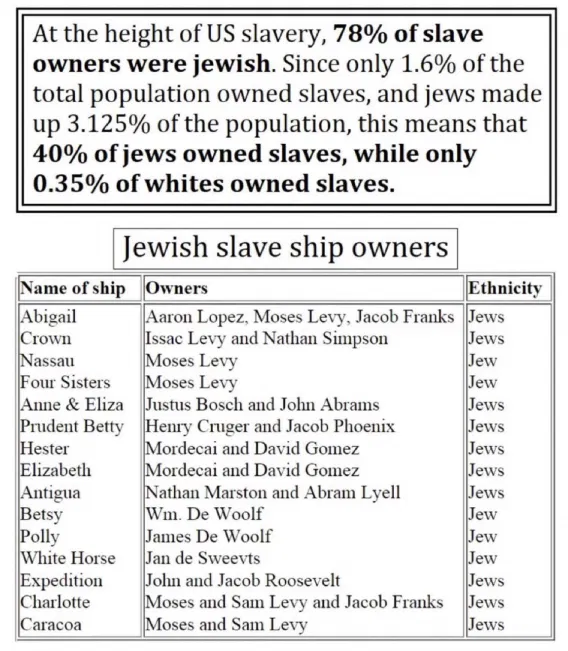 At the height of US slavery, **78% of slave owners were jewish**. Since only 1.6% of the total population owned slaves, and jews made up 3.125% of the population, this means that **40% of jews owned slaves, while only 0.35% of whites owned slaves.**

Jewish slave ship owners

| Name of ship | Owners | Ethnicity |
|---|---|---|
| Abigail | Aaron Lopez, Moses Levy, Jacob Franks | Jews |
| Crown | Issac Levy and Nathan Simpson | Jews |
| Nassau | Moses Levy | Jew |
| Four Sisters | Moses Levy | Jew |
| Anne & Eliza | Justus Bosch and John Abrams | Jews |
| Prudent Betty | Henry Cruger and Jacob Phoenix | Jews |
| Hester | Mordecai and David Gomez | Jews |
| Elizabeth | Mordecai and David Gomez | Jews |
| Antigua | Nathan Marston and Abram Lyell | Jews |
| Betsy | Wm. De Woolf | Jew |
| Polly | James De Woolf | Jew |
| White Horse | Jan de Sweevts | Jew |
| Expedition | John and Jacob Roosevelt | Jews |
| Charlotte | Moses and Sam Levy and Jacob Franks | Jews |
| Caracoa | Moses and Sam Levy | Jews |